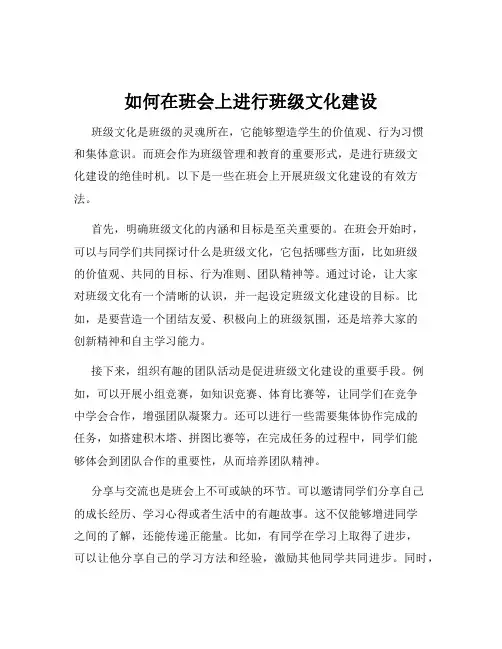 如何在班会上进行班级文化建设

班级文化是班级的灵魂所在，它能够塑造学生的价值观、行为习惯和集体意识。而班会作为班级管理和教育的重要形式，是进行班级文化建设的绝佳时机。以下是一些在班会上开展班级文化建设的有效方法。

首先，明确班级文化的内涵和目标是至关重要的。在班会开始时，可以与同学们共同探讨什么是班级文化，它包括哪些方面，比如班级的价值观、共同的目标、行为准则、团队精神等。通过讨论，让大家对班级文化有一个清晰的认识，并一起设定班级文化建设的目标。比如，是要营造一个团结友爱、积极向上的班级氛围，还是培养大家的创新精神和自主学习能力。

接下来，组织有趣的团队活动是促进班级文化建设的重要手段。例如，可以开展小组竞赛，如知识竞赛、体育比赛等，让同学们在竞争中学会合作，增强团队凝聚力。还可以进行一些需要集体协作完成的任务，如搭建积木塔、拼图比赛等，在完成任务的过程中，同学们能够体会到团队合作的重要性，从而培养团队精神。

分享与交流也是班会上不可或缺的环节。可以邀请同学们分享自己的成长经历、学习心得或者生活中的有趣故事。这不仅能够增进同学之间的了解，还能传递正能量。比如，有同学在学习上取得了进步，可以让他分享自己的学习方法和经验，激励其他同学共同进步。同时，